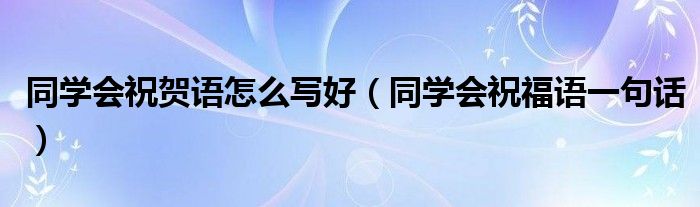 同学会祝贺语怎么写好（同学会祝福语一句话）